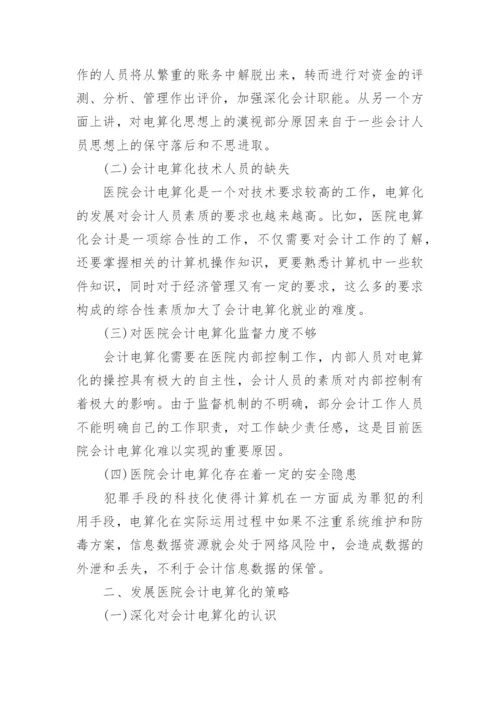 作的人员将从繁重的账务中解脱出来，转而进行对资金的评测、分析、管理作出评价，加强深化会计职能。从另一个方面上讲，对电算化思想上的漠视部分原因来自于一些会计人员思想上的保守落后和不思进取。

(二)会计电算化技术人员的缺失

医院会计电算化是一个对技术要求较高的工作，电算化的发展对会计人员素质的要求也越来越高。比如，医院电算化会计是一项综合性的工作，不仅需要对会计工作的了解，还要掌握相关的计算机操作知识，更要熟悉计算机中一些软件知识，同时对于经济管理又有一定的要求，这么多的要求构成的综合性素质加大了会计电算化就业的难度。

(三)对医院会计电算化监督力度不够

会计电算化需要在医院内部控制工作，内部人员对电算化的操控具有极大的自主性，会计人员的素质对内部控制有着极大的影响。由于监督机制的不明确，部分会计工作人员不能明确自己的工作职责，对工作缺少责任感，这是目前医院会计电算化难以实现的重要原因。

(四)医院会计电算化存在着一定的安全隐患

犯罪手段的科技化使得计算机在一方面成为罪犯的利用手段，电算化在实际运用过程中如果不注重系统维护和防毒方案，信息数据资源就会处于网络风险中，会造成数据的外泄和丢失，不利于会计信息数据的保管。

二、发展医院会计电算化的策略

(一)深化对会计电算化的认识